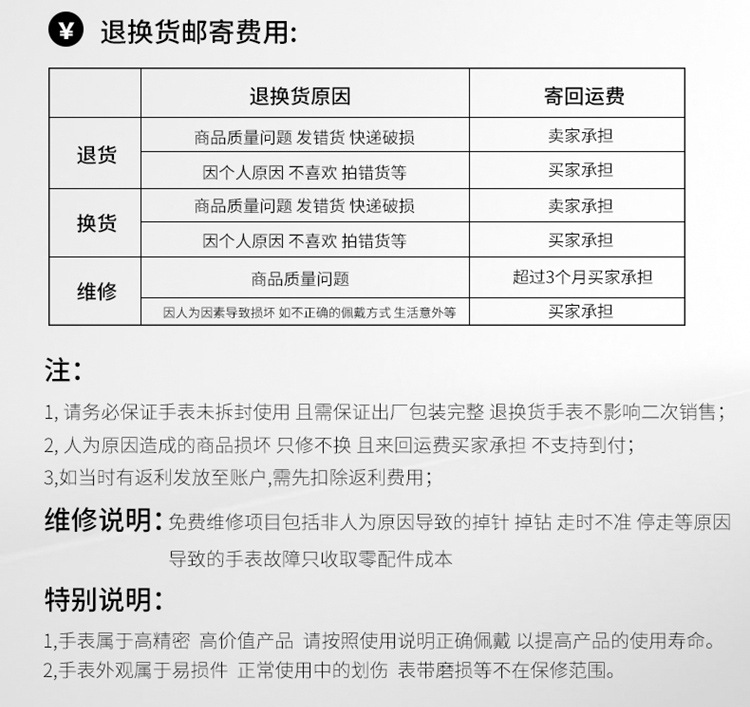 ¥ 退换货邮寄费用:

| | 退换货原因 | 寄回运费 |
|---|---|---|
| 退货 | 商品质量问题 发错货 快递破损 | 卖家承担 |
| 退货 | 因个人原因 不喜欢 拍错货等 | 买家承担 |
| 换货 | 商品质量问题 发错货 快递破损 | 卖家承担 |
| 换货 | 因个人原因 不喜欢 拍错货等 | 买家承担 |
| 维修 | 商品质量问题 | 超过3个月买家承担 |
| 维修 | 因人为因素导致损坏 如不正确的佩戴方式 生活意外等 | 买家承担 |

注:
1, 请务必保证手表未拆封使用 且需保证出厂包装完整 退换货手表不影响二次销售;
2, 人为原因造成的商品损坏 只修不换 且来回运费买家承担 不支持到付;
3,如当时有返利发放至账户,需先扣除返利费用;

维修说明: 免费维修项目包括非人为原因导致的掉针 掉钻 走时不准 停走等原因导致的手表故障只收取零配件成本

特别说明:
1,手表属于高精密 高价值产品 请按照使用说明正确佩戴 以提高产品的使用寿命。
2,手表外观属于易损件 正常使用中的划伤 表带磨损等不在保修范围。